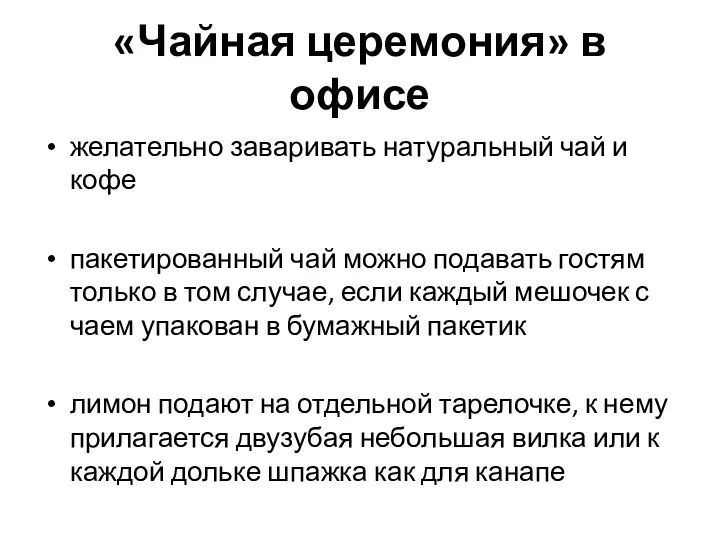 «Чайная церемония» в офисе

• желательно заваривать натуральный чай и кофе

• пакетированный чай можно подавать гостям только в том случае, если каждый мешочек с чаем упакован в бумажный пакетик

• лимон подают на отдельной тарелочке, к нему прилагается двузубая небольшая вилка или к каждой дольке шпажка как для канапе